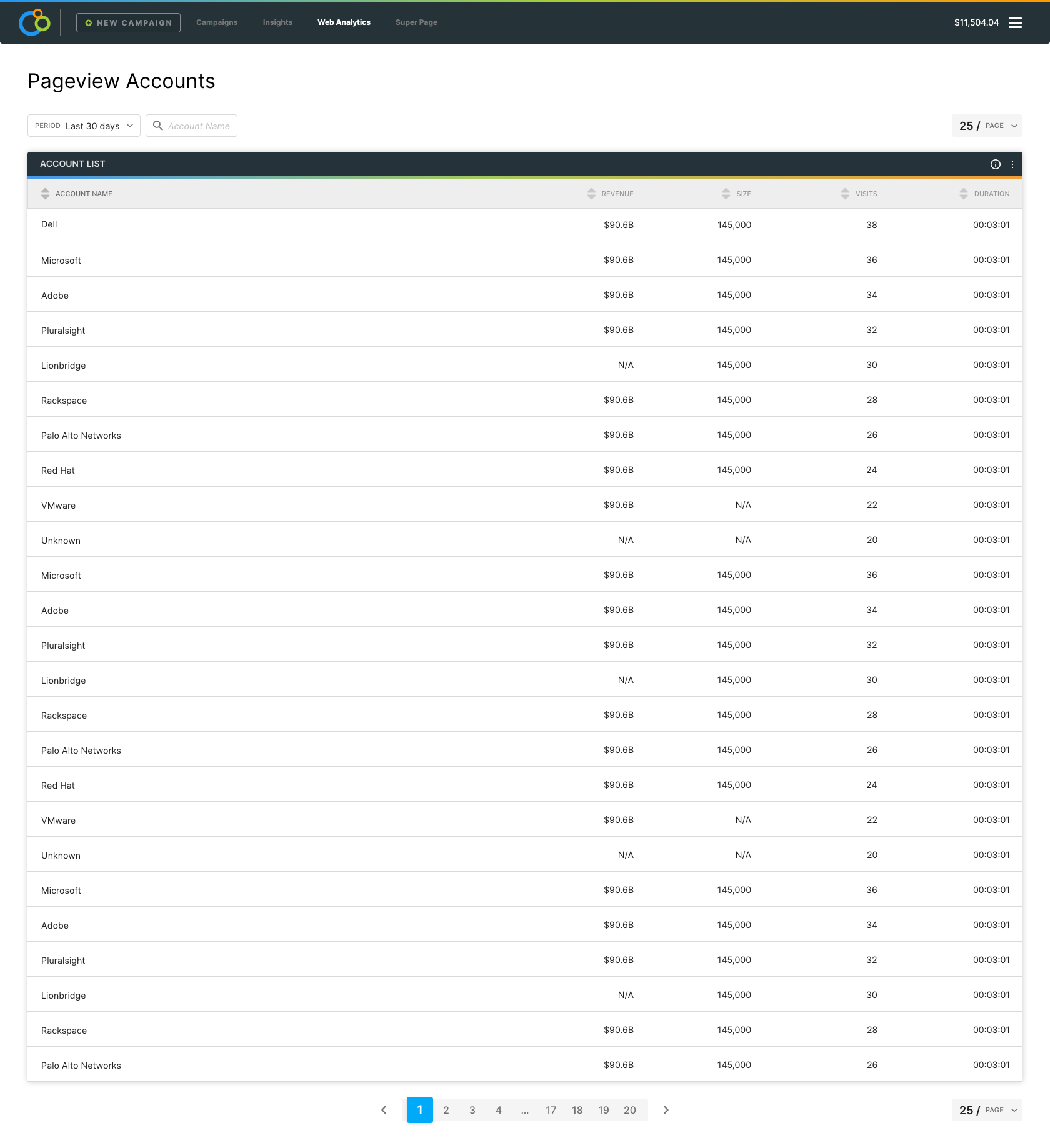 NEW CAMPAIGN Campaigns Insights Web Analytics Super Page $11,504.04

Pageview Accounts

PERIOD Last 30 days
Account Name
25 / PAGE

ACCOUNT LIST

| ACCOUNT NAME | REVENUE | SIZE | VISITS | DURATION |
|---|---|---|---|---|
| Dell | $90.6B | 145,000 | 38 | 00:03:01 |
| Microsoft | $90.6B | 145,000 | 36 | 00:03:01 |
| Adobe | $90.6B | 145,000 | 34 | 00:03:01 |
| Pluralsight | $90.6B | 145,000 | 32 | 00:03:01 |
| Lionbridge | N/A | 145,000 | 30 | 00:03:01 |
| Rackspace | $90.6B | 145,000 | 28 | 00:03:01 |
| Palo Alto Networks | $90.6B | 145,000 | 26 | 00:03:01 |
| Red Hat | $90.6B | 145,000 | 24 | 00:03:01 |
| VMware | $90.6B | N/A | 22 | 00:03:01 |
| Unknown | N/A | N/A | 20 | 00:03:01 |
| Microsoft | $90.6B | 145,000 | 36 | 00:03:01 |
| Adobe | $90.6B | 145,000 | 34 | 00:03:01 |
| Pluralsight | $90.6B | 145,000 | 32 | 00:03:01 |
| Lionbridge | N/A | 145,000 | 30 | 00:03:01 |
| Rackspace | $90.6B | 145,000 | 28 | 00:03:01 |
| Palo Alto Networks | $90.6B | 145,000 | 26 | 00:03:01 |
| Red Hat | $90.6B | 145,000 | 24 | 00:03:01 |
| VMware | $90.6B | N/A | 22 | 00:03:01 |
| Unknown | N/A | N/A | 20 | 00:03:01 |
| Microsoft | $90.6B | 145,000 | 36 | 00:03:01 |
| Adobe | $90.6B | 145,000 | 34 | 00:03:01 |
| Pluralsight | $90.6B | 145,000 | 32 | 00:03:01 |
| Lionbridge | N/A | 145,000 | 30 | 00:03:01 |
| Rackspace | $90.6B | 145,000 | 28 | 00:03:01 |
| Palo Alto Networks | $90.6B | 145,000 | 26 | 00:03:01 |

1 2 3 4 ... 17 18 19 20

25 / PAGE